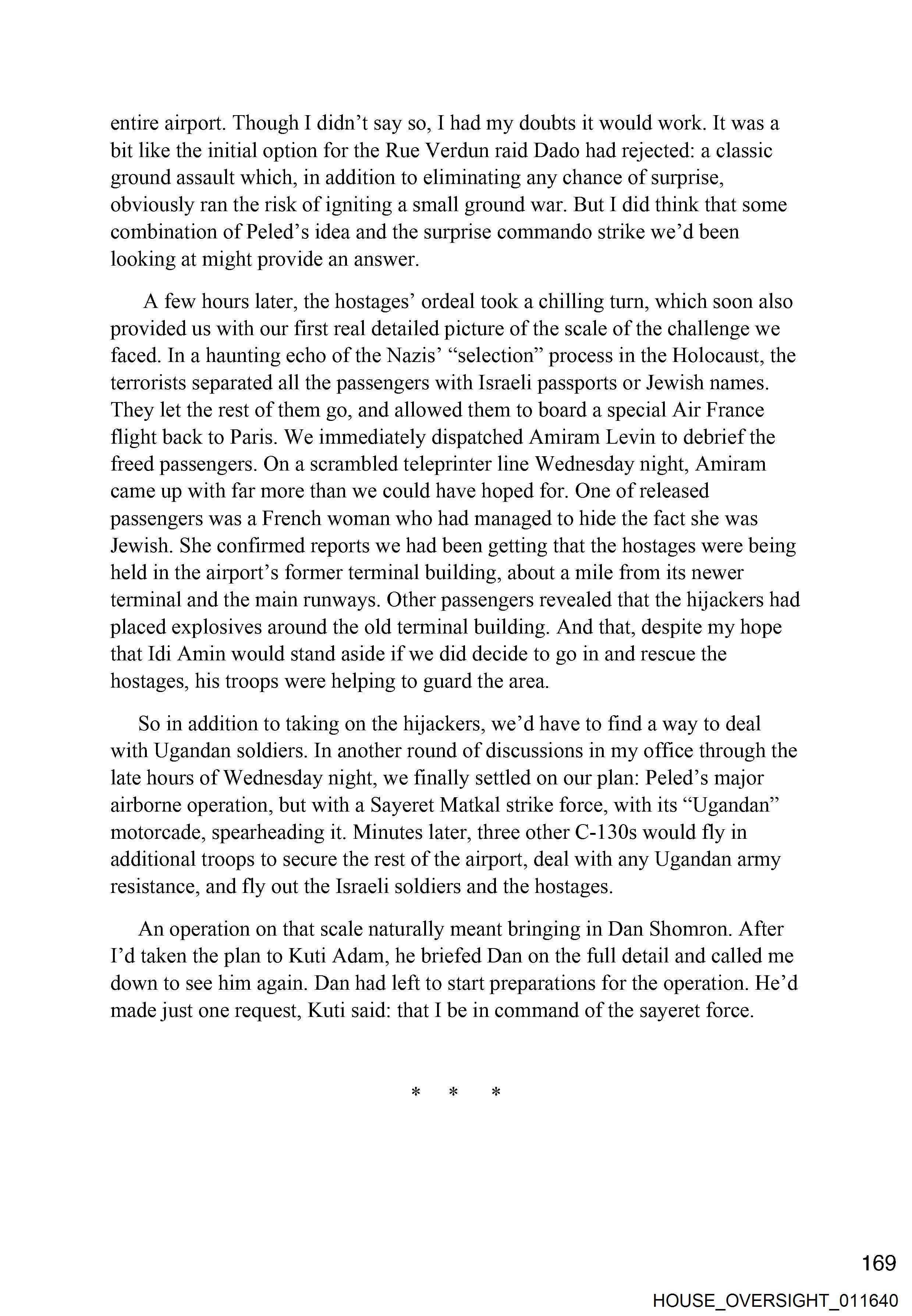 entire airport. Though I didn't say so, I had my doubts it would work. It was a bit like the initial option for the Rue Verdun raid Dado had rejected: a classic ground assault which, in addition to eliminating any chance of surprise, obviously ran the risk of igniting a small ground war. But I did think that some combination of Peled's idea and the surprise commando strike we'd been looking at might provide an answer.

A few hours later, the hostages' ordeal took a chilling turn, which soon also provided us with our first real detailed picture of the scale of the challenge we faced. In a haunting echo of the Nazis' "selection" process in the Holocaust, the terrorists separated all the passengers with Israeli passports or Jewish names. They let the rest of them go, and allowed them to board a special Air France flight back to Paris. We immediately dispatched Amiram Levin to debrief the freed passengers. On a scrambled teleprinter line Wednesday night, Amiram came up with far more than we could have hoped for. One of released passengers was a French woman who had managed to hide the fact she was Jewish. She confirmed reports we had been getting that the hostages were being held in the airport's former terminal building, about a mile from its newer terminal and the main runways. Other passengers revealed that the hijackers had placed explosives around the old terminal building. And that, despite my hope that Idi Amin would stand aside if we did decide to go in and rescue the hostages, his troops were helping to guard the area.

So in addition to taking on the hijackers, we'd have to find a way to deal with Ugandan soldiers. In another round of discussions in my office through the late hours of Wednesday night, we finally settled on our plan: Peled's major airborne operation, but with a Sayeret Matkal strike force, with its "Ugandan" motorcade, spearheading it. Minutes later, three other C-130s would fly in additional troops to secure the rest of the airport, deal with any Ugandan army resistance, and fly out the Israeli soldiers and the hostages.

An operation on that scale naturally meant bringing in Dan Shomron. After I'd taken the plan to Kuti Adam, he briefed Dan on the full detail and called me down to see him again. Dan had left to start preparations for the operation. He'd made just one request, Kuti said: that I be in command of the sayeret force.

* * *

169

HOUSE_OVERSIGHT_011640